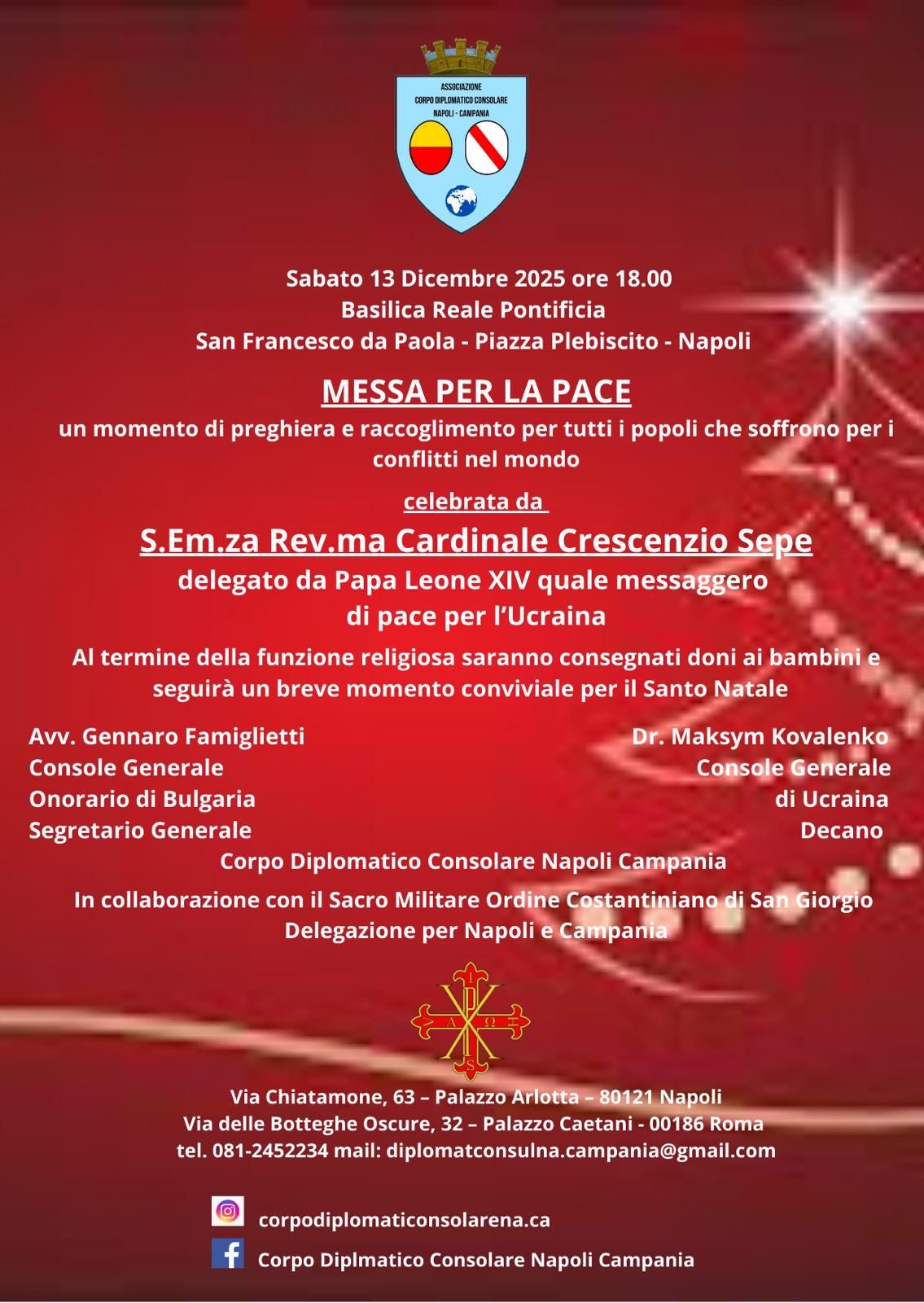 ASSOCIAZIONE
CORPO DIPLOMATICO CONSOLARE
NAPOLI - CAMPANIA

Sabato 13 Dicembre 2025 ore 18.00
Basilica Reale Pontificia
San Francesco da Paola - Piazza Plebiscito - Napoli

MESSA PER LA PACE

un momento di preghiera e raccoglimento per tutti i popoli che soffrono per i conflitti nel mondo

celebrata da

S.Em.za Rev.ma Cardinale Crescenzio Sepe

delegato da Papa Leone XIV quale messaggero di pace per l'Ucraina

Al termine della funzione religiosa saranno consegnati doni ai bambini e seguirà un breve momento conviviale per il Santo Natale

Avv. Gennaro Famiglietti
Console Generale
Onorario di Bulgaria
Segretario Generale

Dr. Maksym Kovalenko
Console Generale
di Ucraina
Decano

Corpo Diplomatico Consolare Napoli Campania

In collaborazione con il Sacro Militare Ordine Costantiniano di San Giorgio
Delegazione per Napoli e Campania

Via Chiatamone, 63 – Palazzo Arlotta – 80121 Napoli
Via delle Botteghe Oscure, 32 – Palazzo Caetani - 00186 Roma
tel. 081-2452234 mail: diplomatconsulna.campania@gmail.com

corpodiplomaticonsolarena.ca

Corpo Diplmatico Consolare Napoli Campania